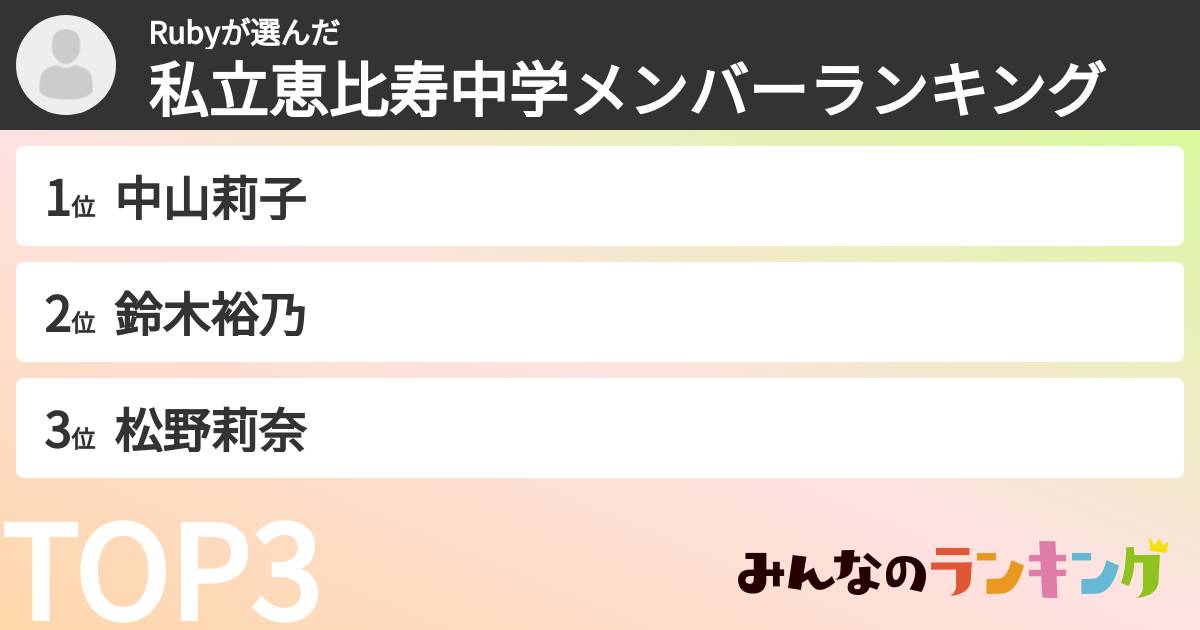 Rubyが選んだ
私立恵比寿中学メンバーランキング

1位 中山莉子

2位 鈴木裕乃

3位 松野莉奈

TOP3

みんなのランキング